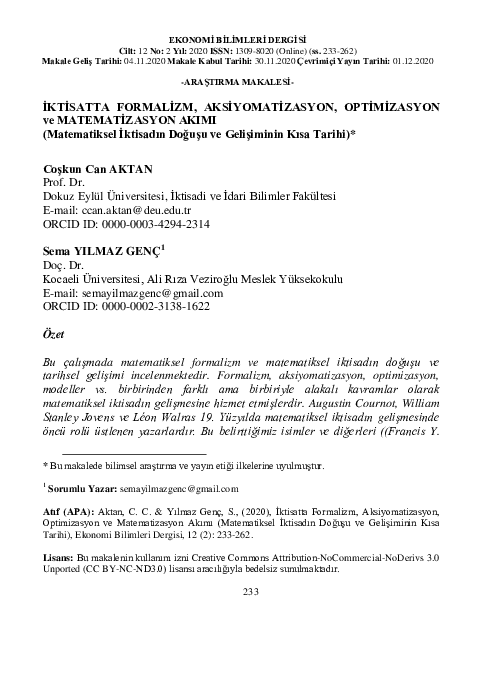 EKONOMİ BİLİMLERİ DERGİSİ
Cilt: 12 No: 2 Yıl: 2020 ISSN: 1309-8020 (Online) (ss. 233-262)
Makale Geliş Tarihi: 04.11.2020 Makale Kabul Tarihi: 30.11.2020 Çevrimiçi Yayın Tarihi: 01.12.2020

-ARAŞTIRMA MAKALESİ-

İKTİSATTA FORMALİZM, AKSİYOMATİZASYON, OPTİMİZASYON ve MATEMATİZASYON AKIMI
(Matematiksel İktisadın Doğuşu ve Gelişiminin Kısa Tarihi)*

Coşkun Can AKTAN
Prof. Dr.
Dokuz Eylül Üniversitesi, İktisadi ve İdari Bilimler Fakültesi
E-mail: ccan.aktan@deu.edu.tr
ORCID ID: 0000-0003-4294-2314

Sema YILMAZ GENÇ$^1$
Doç. Dr.
Kocaeli Üniversitesi, Ali Rıza Veziroğlu Meslek Yüksekokulu
E-mail: semayilmazgenc@gmail.com
ORCID ID: 0000-0002-3138-1622

Özet

Bu çalışmada matematiksel formalizm ve matematiksel iktisadın doğuşu ve tarihsel gelişimi incelenmektedir. Formalizm, aksiyomatizasyon, optimizasyon, modeller vs. birbirinden farklı ama birbiriyle alakalı kavramlar olarak matematiksel iktisadın gelişmesine hizmet etmişlerdir. Augustin Cournot, William Stanley Jovens ve Léon Walras 19. Yüzyılda matematiksel iktisadın gelişmesinde öncü rolü üstlenen yazarlardır. Bu belirttiğimiz isimler ve diğerleri ((Francis Y.

* Bu makalede bilimsel araştırma ve yayın etiği ilkelerine uyulmuştur.

$^1$ Sorumlu Yazar: semayilmazgenc@gmail.com

Atıf (APA): Aktan, C. C. & Yılmaz Genç, S., (2020), İktisatta Formalizm, Aksiyomatizasyon, Optimizasyon ve Matematizasyon Akımı (Matematiksel İktisadın Doğuşu ve Gelişiminin Kısa Tarihi), Ekonomi Bilimleri Dergisi, 12 (2): 233-262.

Lisans: Bu makalenin kullanım izni Creative Commons Attribution-NoCommercial-NoDerivs 3.0 Unported (CC BY-NC-ND3.0) lisansı aracılığıyla bedelsiz sunulmaktadır.

233